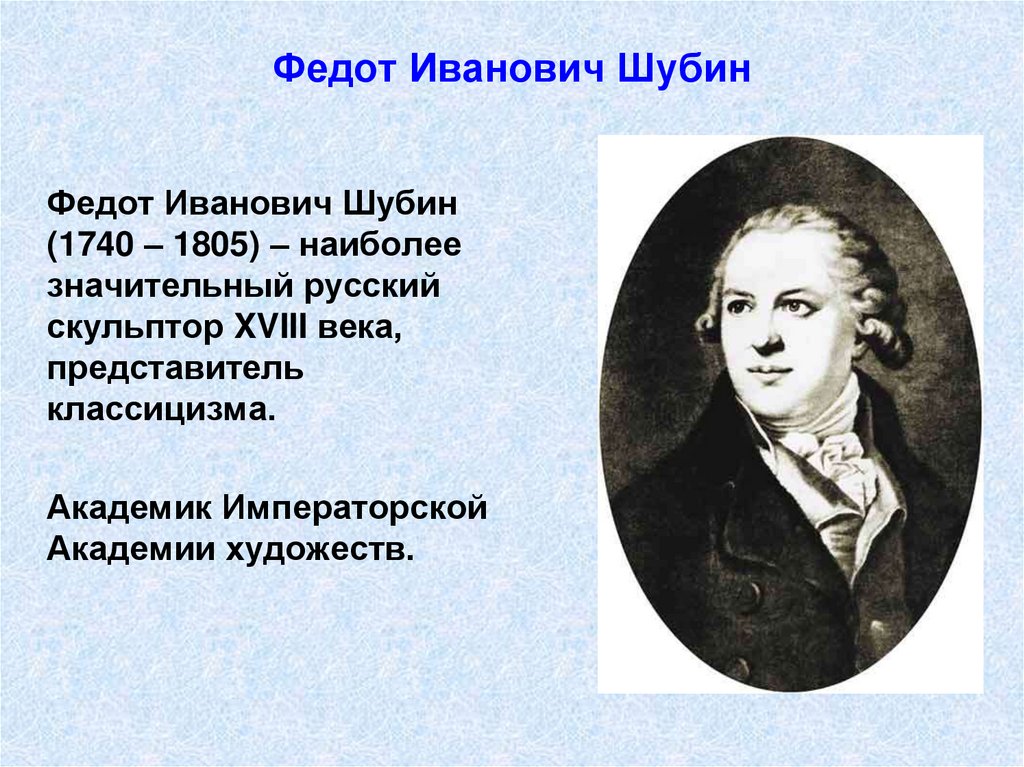 Федот Иванович Шубин

Федот Иванович Шубин (1740 – 1805) – наиболее значительный русский скульптор XVIII века, представитель классицизма.

Академик Императорской Академии художеств.